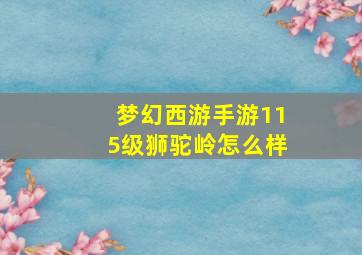 梦幻西游手游115级狮驼岭怎么样